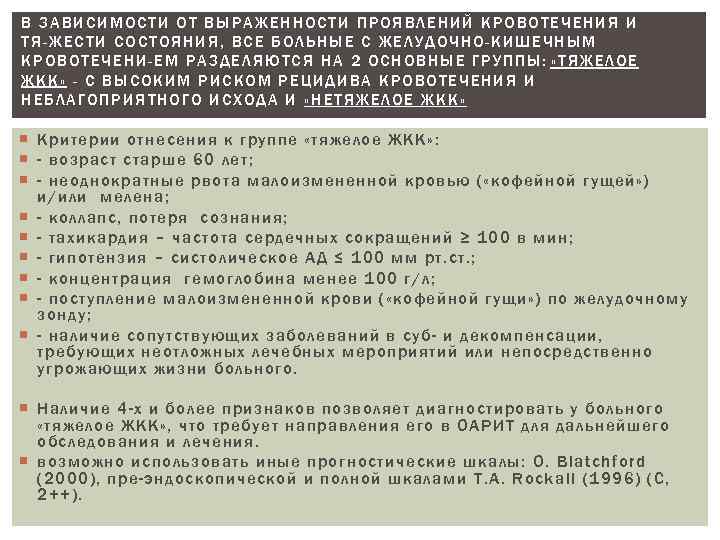 В ЗАВИСИМОСТИ ОТ ВЫРАЖЕННОСТИ ПРОЯВЛЕНИЙ КРОВОТЕЧЕНИЯ И ТЯ-ЖЕСТИ СОСТОЯНИЯ, ВСЕ БОЛЬНЫЕ С ЖЕЛУДОЧНО-КИШЕЧНЫМ КРОВОТЕЧЕНИ-ЕМ РАЗДЕЛЯЮТСЯ НА 2 ОСНОВНЫЕ ГРУППЫ: «ТЯЖЕЛОЕ ЖКК» - С ВЫСОКИМ РИСКОМ РЕЦИДИВА КРОВОТЕЧЕНИЯ И НЕБЛАГОПРИЯТНОГО ИСХОДА И «НЕТЯЖЕЛОЕ ЖКК»

Критерии отнесения к группе «тяжелое ЖКК»:
- возраст старше 60 лет;
- неоднократные рвота малоизмененной кровью («кофейной гущей») и/или мелена;
- коллапс, потеря сознания;
- тахикардия – частота сердечных сокращений ≥ 100 в мин;
- гипотензия – систолическое АД ≤ 100 мм рт.ст.;
- концентрация гемоглобина менее 100 г/л;
- поступление малоизмененной крови («кофейной гущи») по желудочному зонду;
- наличие сопутствующих заболеваний в суб- и декомпенсации, требующих неотложных лечебных мероприятий или непосредственно угрожающих жизни больного.

Наличие 4-х и более признаков позволяет диагностировать у больного «тяжелое ЖКК», что требует направления его в ОАРИТ для дальнейшего обследования и лечения.
возможно использовать иные прогностические шкалы: O. Blatchford (2000), пре-эндоскопической и полной шкалами T.A. Rockall (1996) (C, 2++).